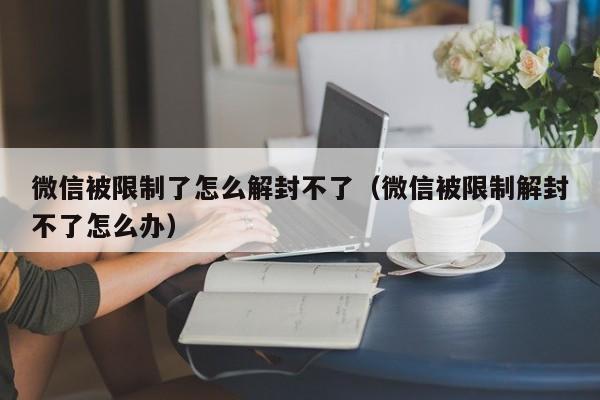 微信被限制了怎么解封不了（微信被限制解封不了怎么办）